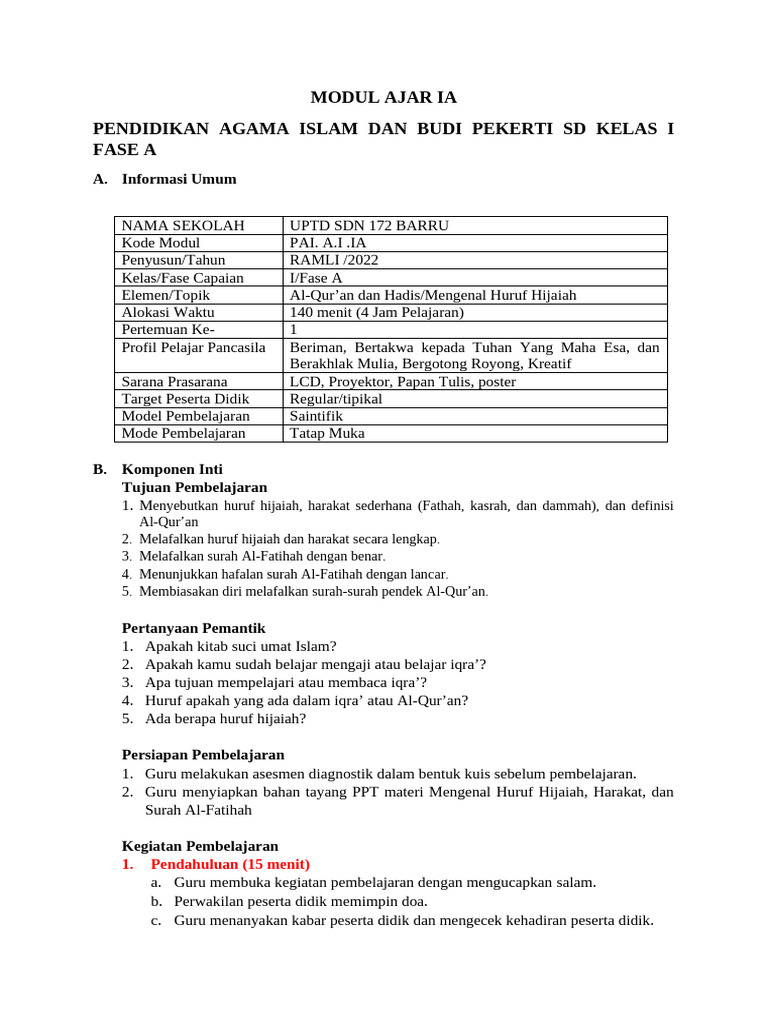 MODUL AJAR IA

PENDIDIKAN AGAMA ISLAM DAN BUDI PEKERTI SD KELAS I FASE A

A. Informasi Umum

| NAMA SEKOLAH | UPTD SDN 172 BARRU |
|---|---|
| Kode Modul | PAI. A.I .IA |
| Penyusun/Tahun | RAMLI /2022 |
| Kelas/Fase Capaian | I/Fase A |
| Elemen/Topik | Al-Qur'an dan Hadis/Mengenal Huruf Hijaiah |
| Alokasi Waktu | 140 menit (4 Jam Pelajaran) |
| Pertemuan Ke- | 1 |
| Profil Pelajar Pancasila | Beriman, Bertakwa kepada Tuhan Yang Maha Esa, dan Berakhlak Mulia, Bergotong Royong, Kreatif |
| Sarana Prasarana | LCD, Proyektor, Papan Tulis, poster |
| Target Peserta Didik | Regular/tipikal |
| Model Pembelajaran | Saintifik |
| Mode Pembelajaran | Tatap Muka |

B. Komponen Inti
Tujuan Pembelajaran
1. Menyebutkan huruf hijaiah, harakat sederhana (Fathah, kasrah, dan dammah), dan definisi Al-Qur'an
2. Melafalkan huruf hijaiah dan harakat secara lengkap.
3. Melafalkan surah Al-Fatihah dengan benar.
4. Menunjukkan hafalan surah Al-Fatihah dengan lancar.
5. Membiasakan diri melafalkan surah-surah pendek Al-Qur'an.

Pertanyaan Pemantik
1. Apakah kitab suci umat Islam?
2. Apakah kamu sudah belajar mengaji atau belajar iqra'?
3. Apa tujuan mempelajari atau membaca iqra'?
4. Huruf apakah yang ada dalam iqra' atau Al-Qur'an?
5. Ada berapa huruf hijaiah?

Persiapan Pembelajaran
1. Guru melakukan asesmen diagnostik dalam bentuk kuis sebelum pembelajaran.
2. Guru menyiapkan bahan tayang PPT materi Mengenal Huruf Hijaiah, Harakat, dan Surah Al-Fatihah

Kegiatan Pembelajaran
1. Pendahuluan (15 menit)
a. Guru membuka kegiatan pembelajaran dengan mengucapkan salam.
b. Perwakilan peserta didik memimpin doa.
c. Guru menanyakan kabar peserta didik dan mengecek kehadiran peserta didik.